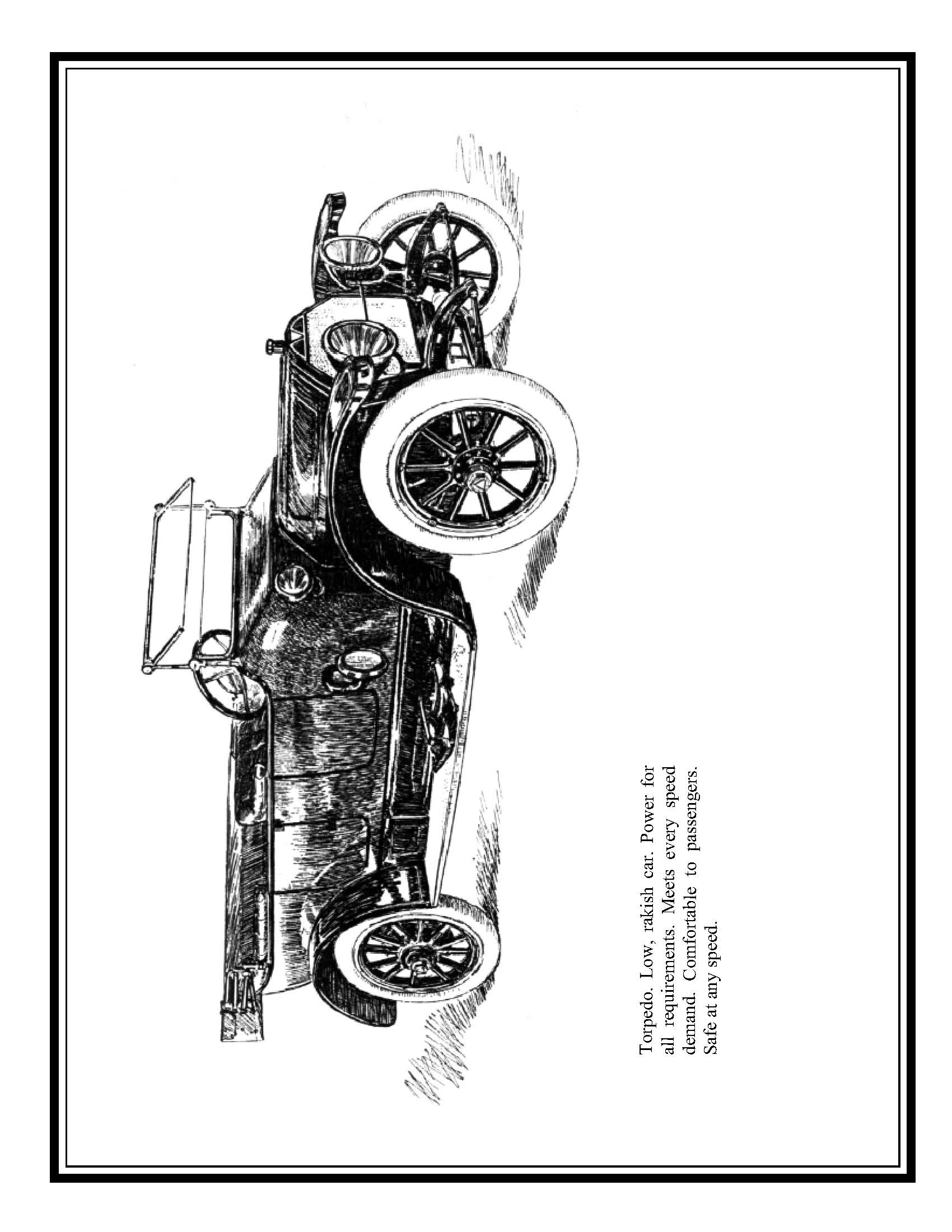 Torpedo. Low, rakish car. Power for all requirements. Meets every speed demand. Comfortable to passengers. Safe at any speed.